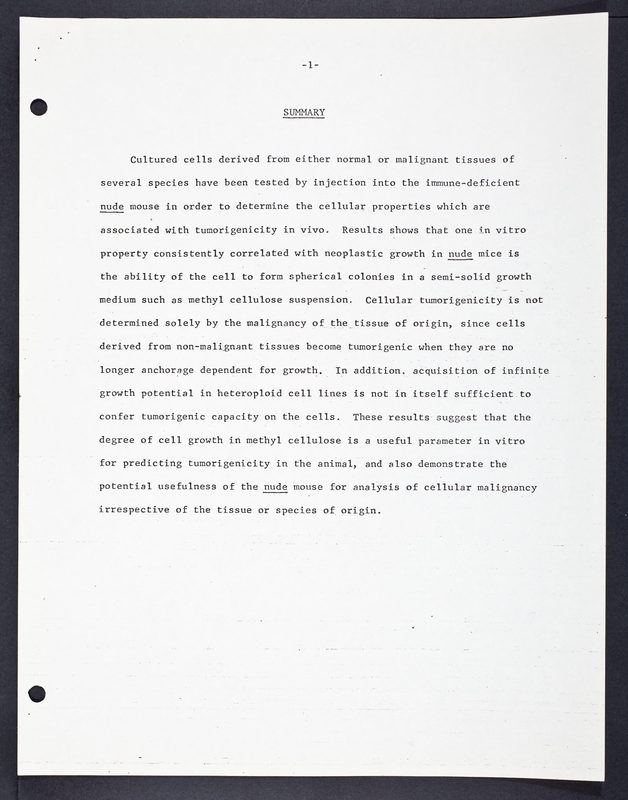 -1-

SUMMARY

Cultured cells derived from either normal or malignant tissues of several species have been tested by injection into the immune-deficient nude mouse in order to determine the cellular properties which are associated with tumorigenicity in vivo. Results shows that one in vitro property consistently correlated with neoplastic growth in nude mice is the ability of the cell to form spherical colonies in a semi-solid growth medium such as methyl cellulose suspension. Cellular tumorigenicity is not determined solely by the malignancy of the tissue of origin, since cells derived from non-malignant tissues become tumorigenic when they are no longer anchorage dependent for growth. In addition, acquisition of infinite growth potential in heteroploid cell lines is not in itself sufficient to confer tumorigenic capacity on the cells. These results suggest that the degree of cell growth in methyl cellulose is a useful parameter in vitro for predicting tumorigenicity in the animal, and also demonstrate the potential usefulness of the nude mouse for analysis of cellular malignancy irrespective of the tissue or species of origin.